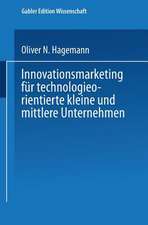 Gabler Edition Wissenschaft

Oliver N. Hagemann

Innovationsmarketing für technologieorientierte kleine und mittlere Unternehmen